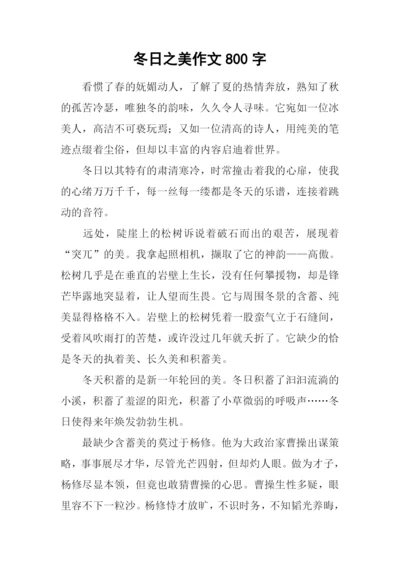 冬日之美作文 800 字

看惯了春的妩媚动人，了解了夏的热情奔放，熟知了秋的孤苦冷瑟，唯独冬的韵味，久久令人寻味。它宛如一位冰美人，高洁不可亵玩焉；又如一位清高的诗人，用纯美的笔迹点缀着尘俗，但却以丰富的内容启迪着世界。

冬日以其特有的肃清寒冷，时常撞击着我的心扉，使我的心绪万万千千，每一丝每一缕都是冬天的乐谱，连接着跳动的音符。

远处，陡崖上的松树诉说着破石而出的艰苦，展现着“突兀”的美。我拿起照相机，撷取了它的神韵——高傲。松树几乎是在垂直的岩壁上生长，没有任何攀援物，却是锋芒毕露地突显着，让人望而生畏。它与周围冬景的含蓄、纯美显得格格不入。岩壁上的松树凭着一股蛮气立于石缝间，受着风吹雨打的苦楚，或许没过几年就夭折了。它缺少的恰是冬天的执着美、长久美和积蓄美。

冬天积蓄的是新一年轮回的美。冬日积蓄了汩汩流淌的小溪，积蓄了羞涩的阳光，积蓄了小草微弱的呼吸声……冬日使得来年焕发勃勃生机。

最缺少含蓄美的莫过于杨修。他为大政治家曹操出谋策略，事事展尽才华，尽管光芒四射，但却灼人眼。做为才子，杨修尽显本领，但竟也敢猜曹操的心思。曹操生性多疑，眼里容不下一粒沙。杨修恃才放旷，不识时务，不知韬光养晦，